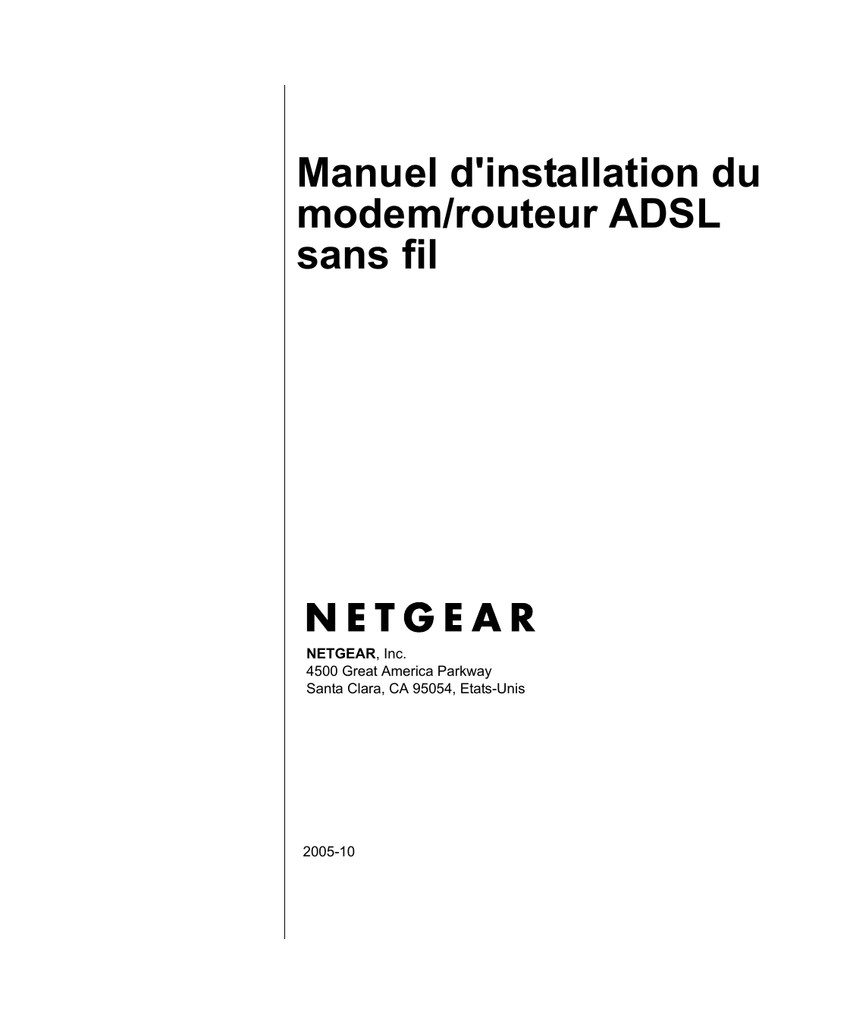 Manuel d'installation du modem/routeur ADSL sans fil

NETGEAR

NETGEAR, Inc.
4500 Great America Parkway
Santa Clara, CA 95054, Etats-Unis

2005-10